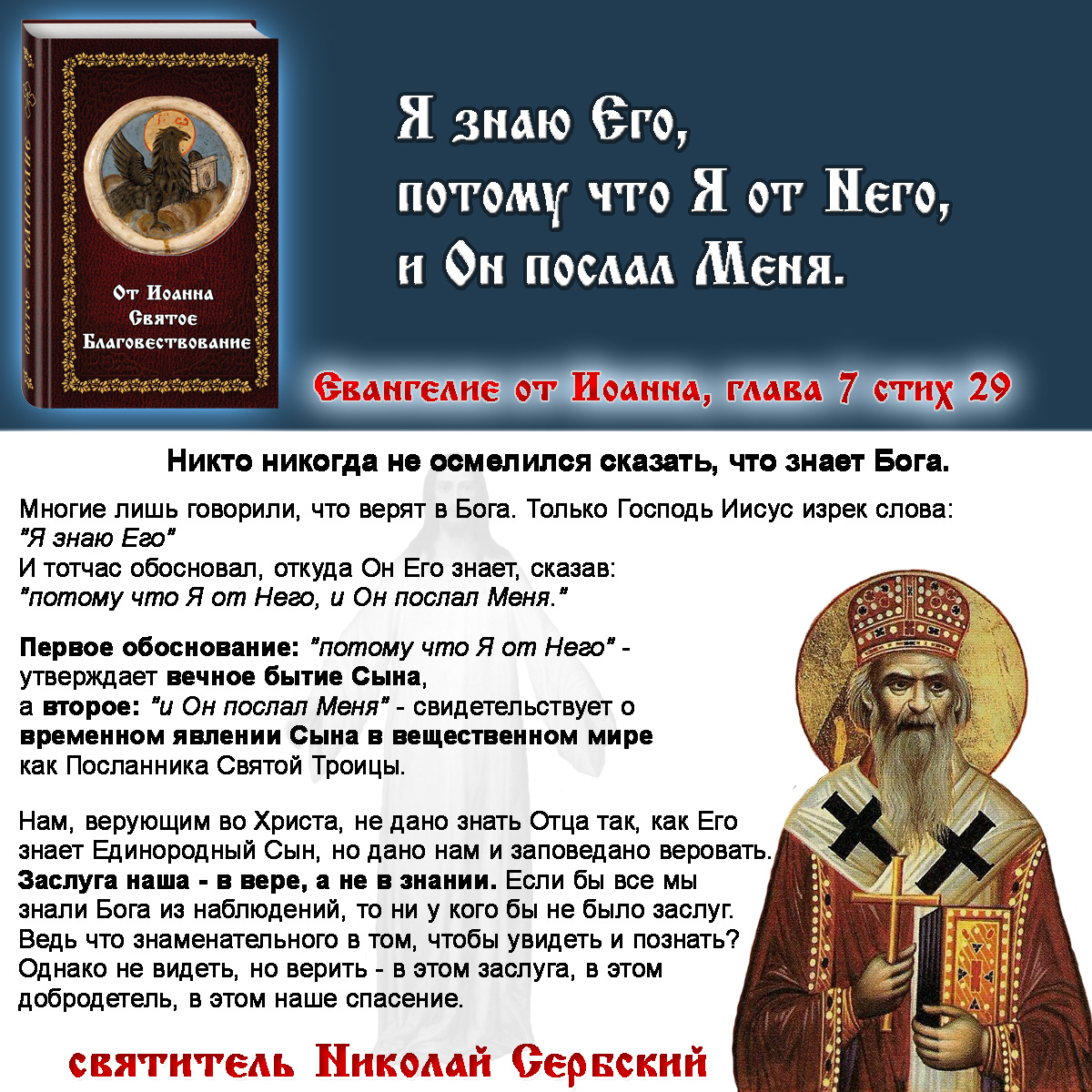 От Иоанна
Святое
Благовествование

Я знаю Его,
потому что Я от Него,
и Он послал Меня.

Евангелие от Иоанна, глава 7 стих 29

Никто никогда не осмелился сказать, что знает Бога.

Многие лишь говорили, что верят в Бога. Только Господь Иисус изрек слова:
"Я знаю Его"
И тотчас обосновал, откуда Он Его знает, сказав:
"потому что Я от Него, и Он послал Меня."

Первое обоснование: "потому что Я от Него" - утверждает вечное бытие Сына, а второе: "и Он послал Меня" - свидетельствует о временном явлении Сына в вещественном мире как Посланника Святой Троицы.

Нам, верующим во Христа, не дано знать Отца так, как Его знает Единородный Сын, но дано нам и заповедано веровать. Заслуга наша - в вере, а не в знании. Если бы все мы знали Бога из наблюдений, то ни у кого бы не было заслуг. Ведь что знаменательного в том, чтобы увидеть и познать? Однако не видеть, но верить - в этом заслуга, в этом добродетель, в этом наше спасение.

святитель Николай Сербский